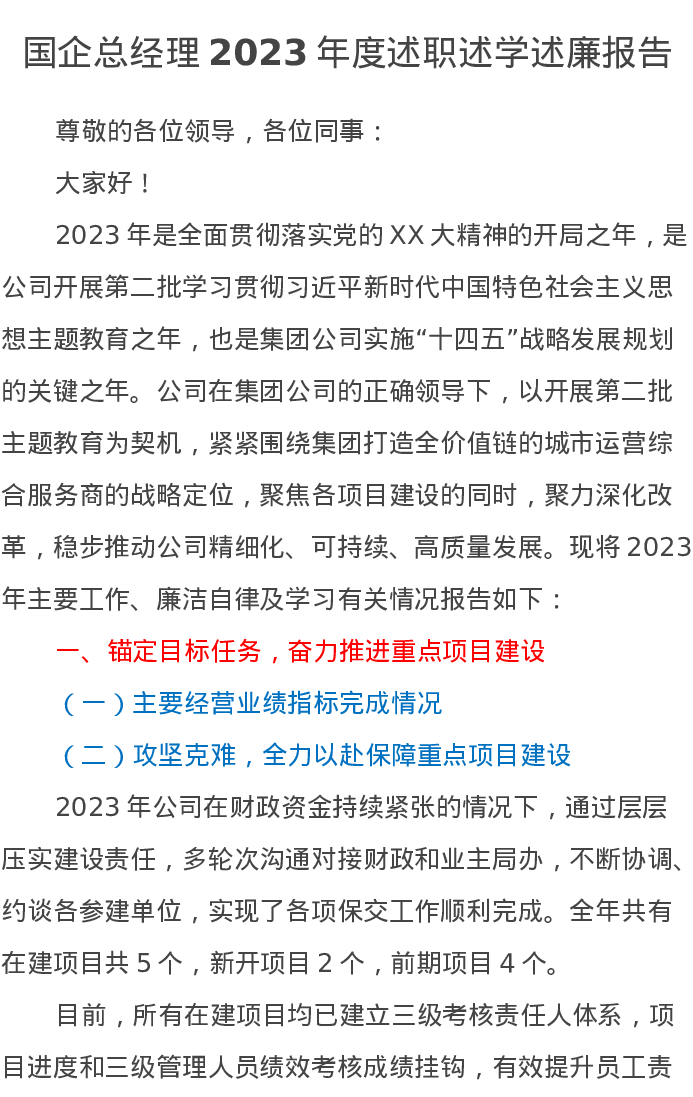 国企总经理2023年度述职述学述廉报告

尊敬的各位领导，各位同事：

大家好！

2023年是全面贯彻落实党的XX大精神的开局之年，是公司开展第二批学习贯彻习近平新时代中国特色社会主义思想主题教育之年，也是集团公司实施“十四五”战略发展规划的关键之年。公司在集团公司的正确领导下，以开展第二批主题教育为契机，紧紧围绕集团打造全价值链的城市运营综合服务商的战略定位，聚焦各项目建设的同时，聚力深化改革，稳步推动公司精细化、可持续、高质量发展。现将2023年主要工作、廉洁自律及学习有关情况报告如下：

一、锚定目标任务，奋力推进重点项目建设

（一）主要经营业绩指标完成情况

（二）攻坚克难，全力以赴保障重点项目建设

2023年公司在财政资金持续紧张的情况下，通过层层压实建设责任，多轮次沟通对接财政和业主局办，不断协调、约谈各参建单位，实现了各项保交工作顺利完成。全年共有在建项目共5个，新开项目2个，前期项目4个。

目前，所有在建项目均已建立三级考核责任人体系，项目进度和三级管理人员绩效考核成绩挂钩，有效提升员工责